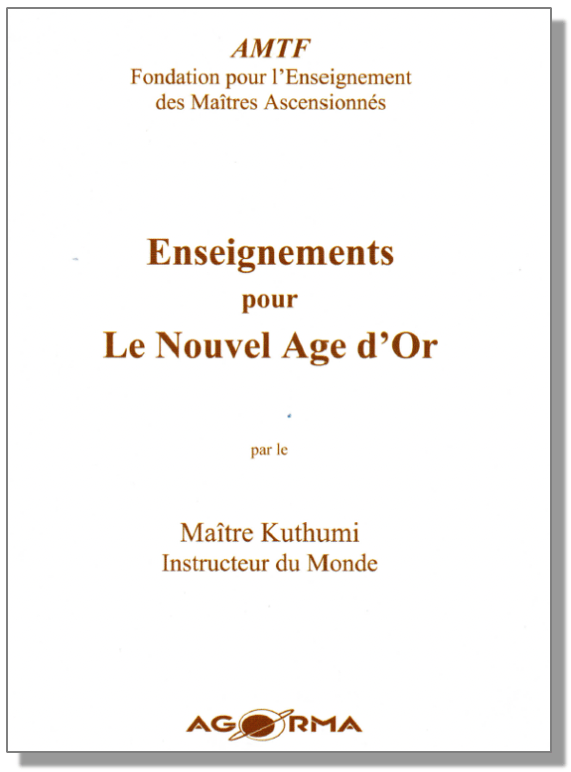 AMTF
Fondation pour l'Enseignement
des Maîtres Ascensionnés

Enseignements
pour
Le Nouvel Age d'Or

par le

Maître Kuthumi
Instructeur du Monde

AGORMA